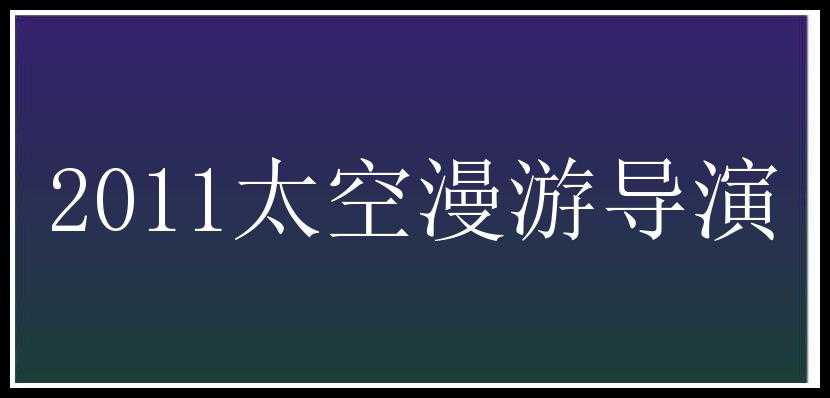 2011太空漫游导演